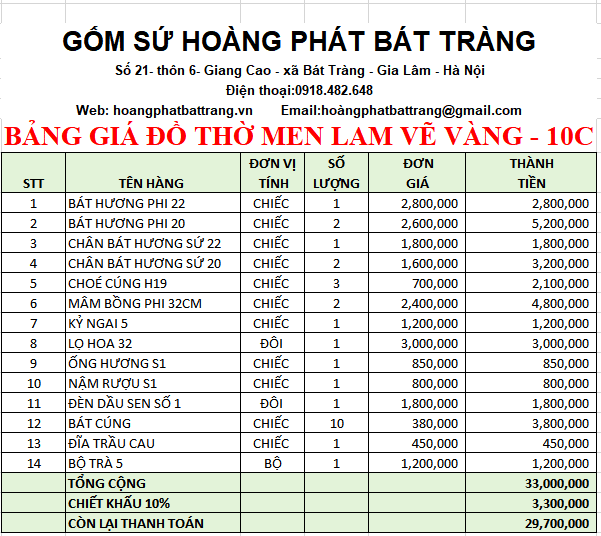 GỐM SỨ HOÀNG PHÁT BÁT TRÀNG

Số 21- thôn 6- Giang Cao - xã Bát Tràng - Gia Lâm - Hà Nội

Điện thoại:0918.482.648

Web: hoangphatbattrang.vn Email:hoàngphatbattrang@gmail.com

BẢNG GIÁ ĐỒ THỜ MEN LAM VẼ VÀNG - 10C

| STT | TÊN HÀNG | ĐƠN VỊ TÍNH | SỐ LƯỢNG | ĐƠN GIÁ | THÀNH TIỀN |
|---|---|---|---|---|---|
| 1 | BÁT HƯƠNG PHI 22 | CHIẾC | 1 | 2,800,000 | 2,800,000 |
| 2 | BÁT HƯƠNG PHI 20 | CHIẾC | 2 | 2,600,000 | 5,200,000 |
| 3 | CHÂN BÁT HƯƠNG SỨ 22 | CHIẾC | 1 | 1,800,000 | 1,800,000 |
| 4 | CHÂN BÁT HƯƠNG SỨ 20 | CHIẾC | 2 | 1,600,000 | 3,200,000 |
| 5 | CHOÉ CÚNG H19 | CHIẾC | 3 | 700,000 | 2,100,000 |
| 6 | MÂM BỒNG PHI 32CM | CHIẾC | 2 | 2,400,000 | 4,800,000 |
| 7 | KỶ NGAI 5 | CHIẾC | 1 | 1,200,000 | 1,200,000 |
| 8 | LỌ HOA 32 | ĐÔI | 1 | 3,000,000 | 3,000,000 |
| 9 | ỐNG HƯƠNG S1 | CHIẾC | 1 | 850,000 | 850,000 |
| 10 | NẬM RƯỢU S1 | CHIẾC | 1 | 800,000 | 800,000 |
| 11 | ĐÈN DẦU SEN SỐ 1 | ĐÔI | 1 | 1,800,000 | 1,800,000 |
| 12 | BÁT CÚNG | CHIẾC | 10 | 380,000 | 3,800,000 |
| 13 | ĐĨA TRẦU CAU | CHIẾC | 1 | 450,000 | 450,000 |
| 14 | BỘ TRÀ 5 | BỘ | 1 | 1,200,000 | 1,200,000 |
| | TỔNG CỘNG | | | | 33,000,000 |
| | CHIẾT KHẤU 10% | | | | 3,300,000 |
| | CÒN LẠI THANH TOÁN | | | | 29,700,000 |